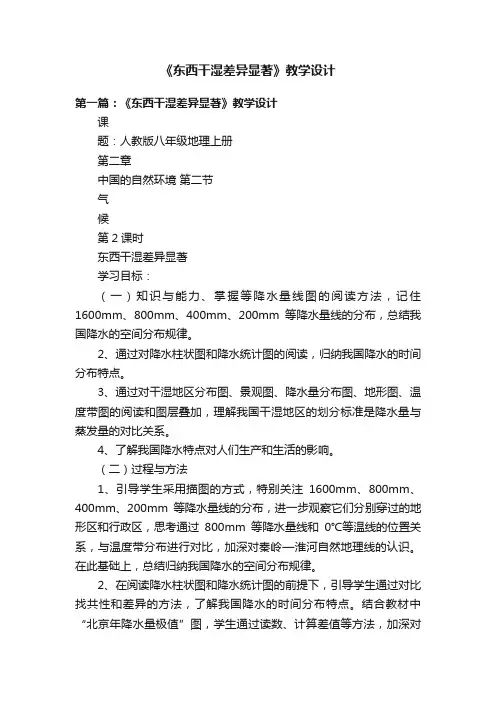 《东西干湿差异显著》教学设计

第一篇：《东西干湿差异显著》教学设计

课

题：人教版八年级地理上册

第二章

中国的自然环境 第二节

气

候

第 2 课时

东西干湿差异显著

学习目标：

（一）知识与能力、掌握等降水量线图的阅读方法，记住 1600mm、800mm、400mm、200mm 等降水量线的分布，总结我国降水的空间分布规律。

2、通过对降水柱状图和降水统计图的阅读，归纳我国降水的时间分布特点。

3、通过对干湿地区分布图、景观图、降水量分布图、地形图、温度带图的阅读和图层叠加，理解我国干湿地区的划分标准是降水量与蒸发量的对比关系。

4、了解我国降水特点对人们生产和生活的影响。

（二）过程与方法

1、引导学生采用描图的方式，特别关注 1600mm、800mm、400mm、200mm 等降水量线的分布，进一步观察它们分别穿过的地形区和行政区，思考通过 800mm 等降水量线和 0°C等温线的位置关系，与温度带分布进行对比，加深对秦岭—淮河自然地理线的认识。在此基础上，总结归纳我国降水的空间分布规律。

2、在阅读降水柱状图和降水统计图的前提下，引导学生通过对比找共性和差异的方法，了解我国降水的时间分布特点。结合教材中“北京年降水量极值”图，学生通过读数、计算差值等方法，加深对